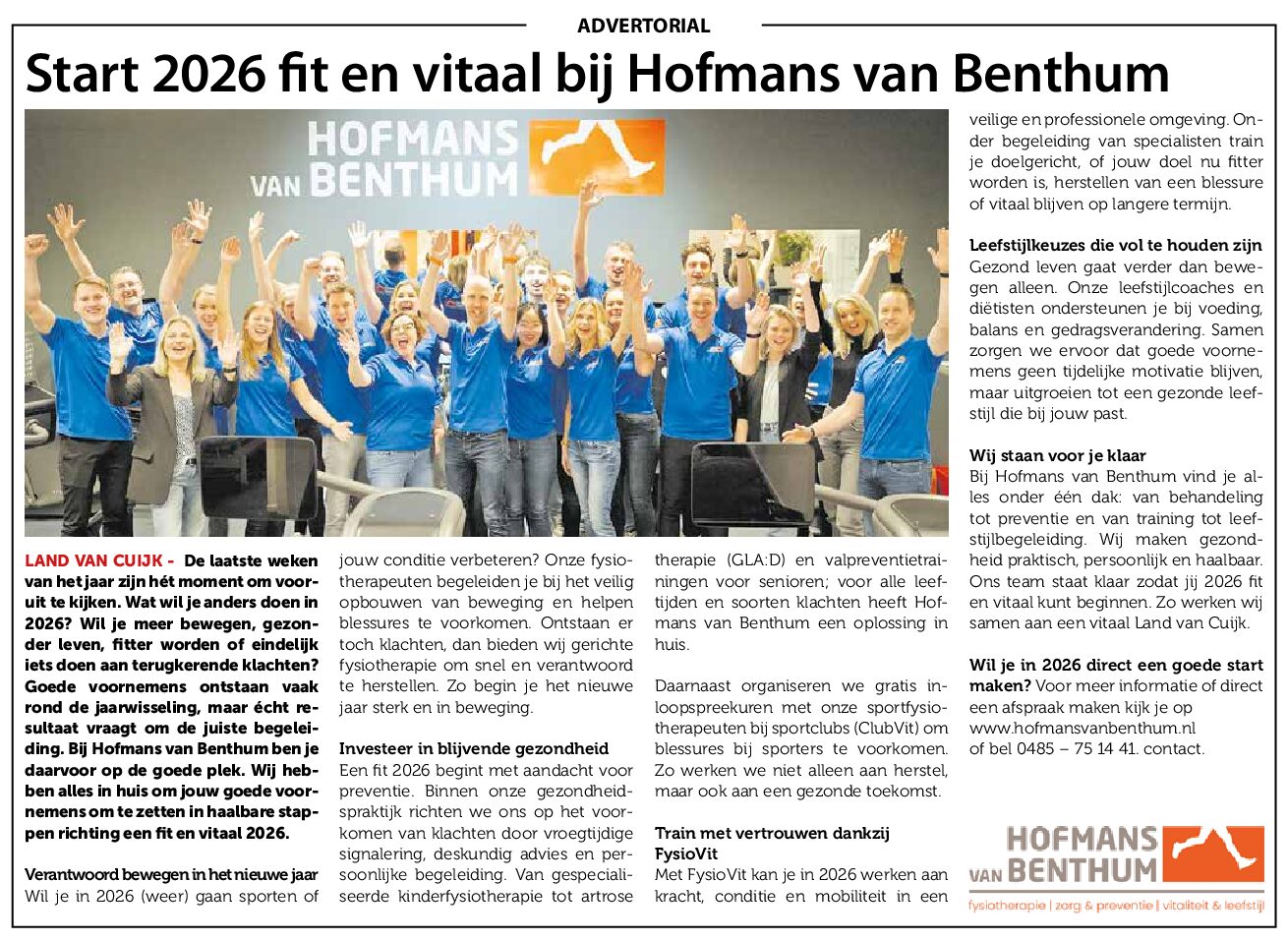 ADVERTORIAL

Start 2026 fit en vitaal bij Hofmans van Benthum

HOFMANS VAN BENTHUM

LAND VAN CUIJK - De laatste weken van het jaar zijn hét moment om vooruit te kijken. Wat wil je anders doen in 2026? Wil je meer bewegen, gezonder leven, fitter worden of eindelijk iets doen aan terugkerende klachten? Goede voornemens ontstaan vaak rond de jaarwisseling, maar écht resultaat vraagt om de juiste begeleiding. Bij Hofmans van Benthum ben je daarvoor op de goede plek. Wij hebben alles in huis om jouw goede voornemens om te zetten in haalbare stappen richting een fit en vitaal 2026.

Verantwoord bewegen in het nieuwe jaar
Wil je in 2026 (weer) gaan sporten of jouw conditie verbeteren? Onze fysiotherapeuten begeleiden je bij het veilig opbouwen van beweging en helpen blessures te voorkomen. Ontstaan er toch klachten, dan bieden wij gerichte fysiotherapie om snel en verantwoord te herstellen. Zo begin je het nieuwe jaar sterk en in beweging.

Investeer in blijvende gezondheid
Een fit 2026 begint met aandacht voor preventie. Binnen onze gezondheidspraktijk richten we ons op het voorkomen van klachten door vroegtijdige signalering, deskundig advies en persoonlijke begeleiding. Van gespecialiseerde kinderfysiotherapie tot artrose therapie (GLA:D) en valpreventietrainingen voor senioren; voor alle leeftijden en soorten klachten heeft Hofmans van Benthum een oplossing in huis.

Daarnaast organiseren we gratis inloopspreekuren met onze sportfysiotherapeuten bij sportclubs (ClubVit) om blessures bij sporters te voorkomen. Zo werken we niet alleen aan herstel, maar ook aan een gezonde toekomst.

Train met vertrouwen dankzij FysioVit
Met FysioVit kan je in 2026 werken aan kracht, conditie en mobiliteit in een veilige en professionele omgeving. Onder begeleiding van specialisten train je doelgericht, of jouw doel nu fitter worden is, herstellen van een blessure of vitaal blijven op langere termijn.

Leefstijlkeuzes die vol te houden zijn
Gezond leven gaat verder dan bewegen alleen. Onze leefstijlcoaches en diëtisten ondersteunen je bij voeding, balans en gedragsverandering. Samen zorgen we ervoor dat goede voornemens geen tijdelijke motivatie blijven, maar uitgroeien tot een gezonde leefstijl die bij jouw past.

Wij staan voor je klaar
Bij Hofmans van Benthum vind je alles onder één dak: van behandeling tot preventie en van training tot leefstijlbegeleiding. Wij maken gezondheid praktisch, persoonlijk en haalbaar. Ons team staat klaar zodat jij 2026 fit en vitaal kunt beginnen. Zo werken wij samen aan een vitaal Land van Cuijk.

Wil je in 2026 direct een goede start maken? Voor meer informatie of direct een afspraak maken kijk je op www.hofmansvanbenthum.nl of bel 0485 – 75 14 41. contact.

HOFMANS VAN BENTHUM
fysiotherapie | zorg & preventie | vitaliteit & leefstijl